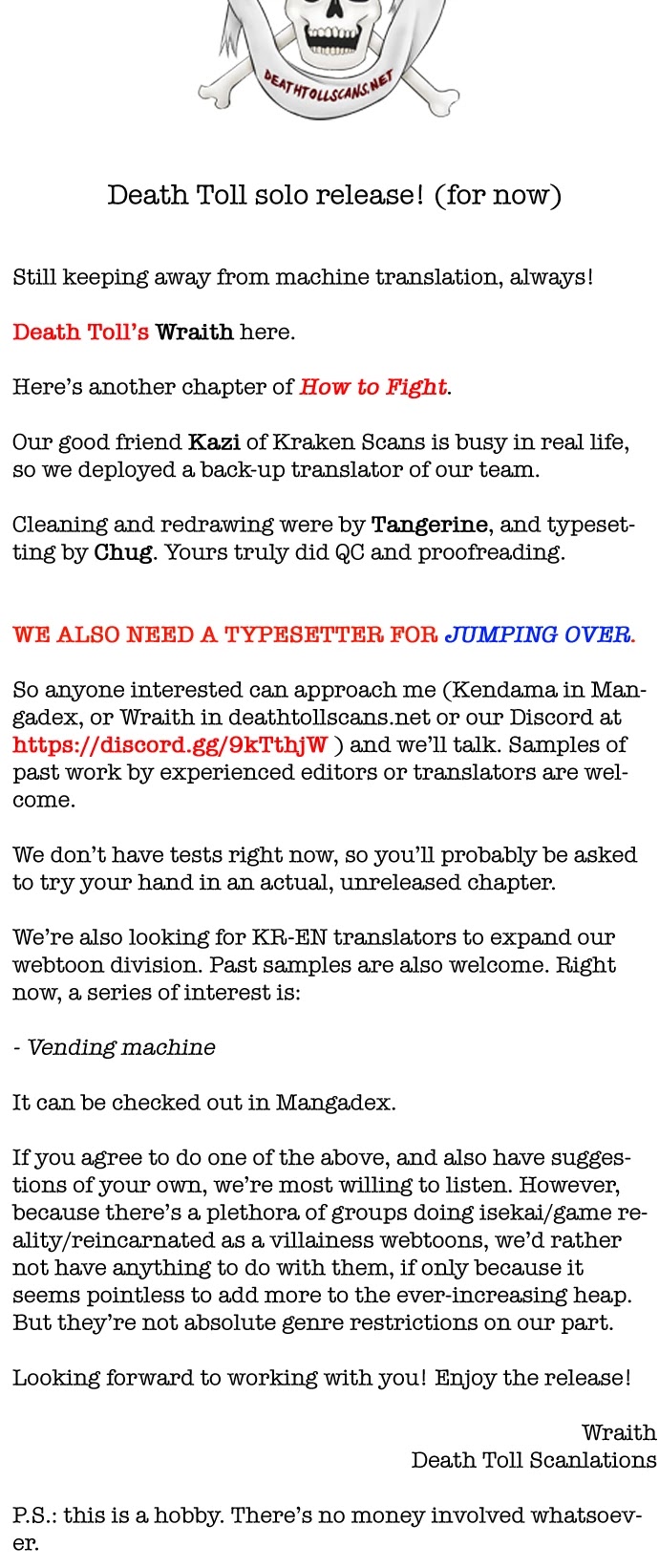 DEATHTOLLSCANS.NET

Death Toll solo release! (for now)

Still keeping away from machine translation, always!

Death Toll's Wraith here.

Here's another chapter of How to Fight.

Our good friend Kazi of Kraken Scans is busy in real life, so we deployed a back-up translator of our team.

Cleaning and redrawing were by Tangerine, and typesetting by Chug. Yours truly did QC and proofreading.

WE ALSO NEED A TYPESETTER FOR JUMPING OVER.

So anyone interested can approach me (Kendama in Mangadex, or Wraith in deathtollscans.net or our Discord at https://discord.gg/9kTthjW ) and we'll talk. Samples of past work by experienced editors or translators are welcome.

We don't have tests right now, so you'll probably be asked to try your hand in an actual, unreleased chapter.

We're also looking for KR-EN translators to expand our webtoon division. Past samples are also welcome. Right now, a series of interest is:

- Vending machine

It can be checked out in Mangadex.

If you agree to do one of the above, and also have suggestions of your own, we're most willing to listen. However, because there's a plethora of groups doing isekai/game reality/reincarnated as a villainess webtoons, we'd rather not have anything to do with them, if only because it seems pointless to add more to the ever-increasing heap. But they're not absolute genre restrictions on our part.

Looking forward to working with you! Enjoy the release!

Wraith
Death Toll Scanlations

P.S.: this is a hobby. There's no money involved whatsoever.